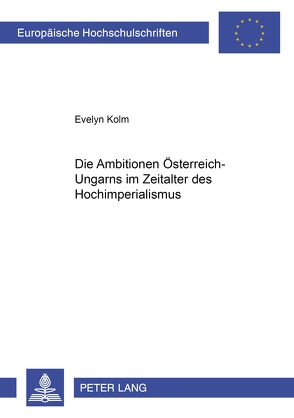 Europäische Hochschulschriften

Evelyn Kolm

Die Ambitionen Österreich-Ungarns im Zeitalter des Hochimperialismus

PETER LANG